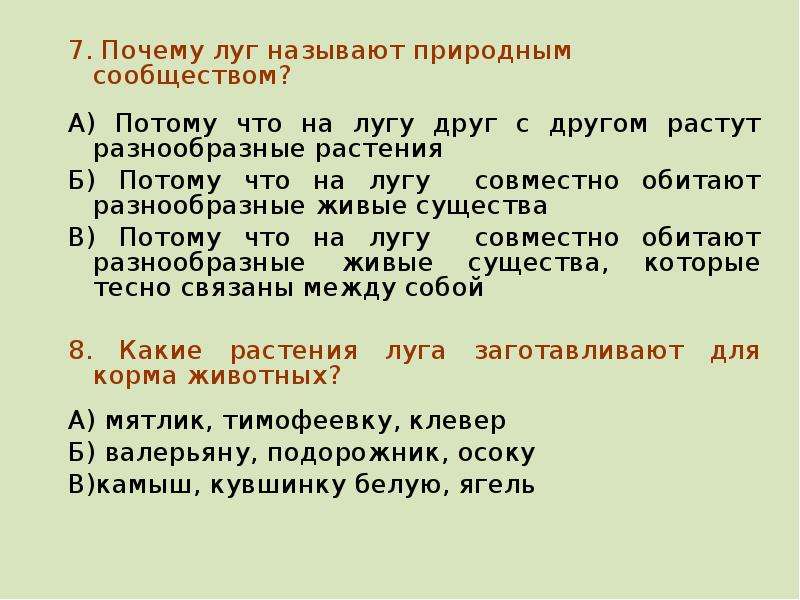 7. Почему луг называют природным сообществом?

А) Потому что на лугу друг с другом растут разнообразные растения

Б) Потому что на лугу совместно обитают разнообразные живые существа

В) Потому что на лугу совместно обитают разнообразные живые существа, которые тесно связаны между собой

8. Какие растения луга заготавливают для корма животных?

А) мятлик, тимофеевку, клевер

Б) валерьяну, подорожник, осоку

В)камыш, кувшинку белую, ягель